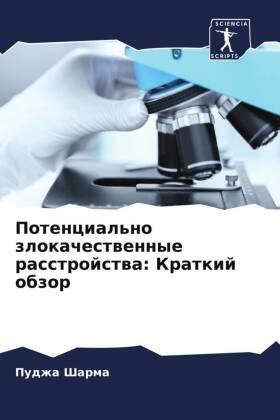 SCIENCIA SCRIPTS

Потенциально злокачественные расстройства: Краткий обзор

Пуджа Шарма